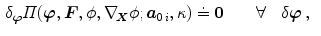 $\delta_{\boldsymbol{\varphi}} \Pi(\boldsymbol{\varphi}, \boldsymbol{F}, \phi, \nabla_{\boldsymbol{X}} \phi; \boldsymbol{a}_{0\,i}, \kappa) \doteq \mathbf{0} \qquad \forall \quad \delta\boldsymbol{\varphi}\,,$